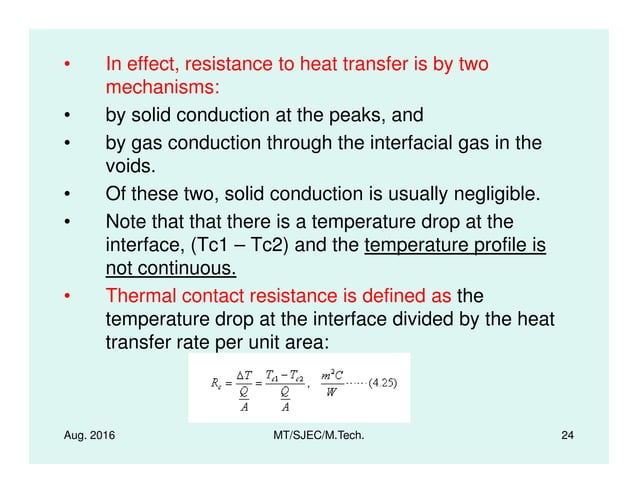 • In effect, resistance to heat transfer is by two mechanisms:
• by solid conduction at the peaks, and
• by gas conduction through the interfacial gas in the voids.
• Of these two, solid conduction is usually negligible.
• Note that that there is a temperature drop at the interface, (Tc1 – Tc2) and the temperature profile is not continuous.
• Thermal contact resistance is defined as the temperature drop at the interface divided by the heat transfer rate per unit area:

$R_c = \frac{\Delta T}{\frac{Q}{A}} = \frac{T_{c1} - T_{c2}}{\frac{Q}{A}}, \quad \frac{m^2 C}{W} \cdots\cdots (4.25)$

Aug. 2016 MT/SJEC/M.Tech. 24